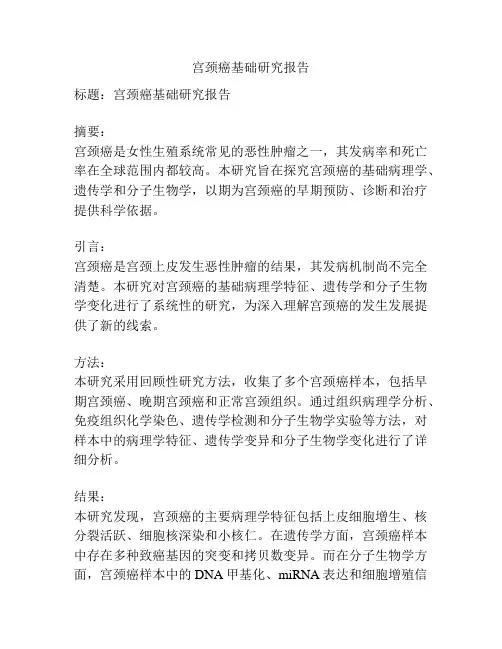 宫颈癌基础研究报告

标题：宫颈癌基础研究报告

摘要：
宫颈癌是女性生殖系统常见的恶性肿瘤之一，其发病率和死亡率在全球范围内都较高。本研究旨在探究宫颈癌的基础病理学、遗传学和分子生物学，以期为宫颈癌的早期预防、诊断和治疗提供科学依据。

引言：
宫颈癌是宫颈上皮发生恶性肿瘤的结果，其发病机制尚不完全清楚。本研究对宫颈癌的基础病理学特征、遗传学和分子生物学变化进行了系统性的研究，为深入理解宫颈癌的发生发展提供了新的线索。

方法：
本研究采用回顾性研究方法，收集了多个宫颈癌样本，包括早期宫颈癌、晚期宫颈癌和正常宫颈组织。通过组织病理学分析、免疫组织化学染色、遗传学检测和分子生物学实验等方法，对样本中的病理学特征、遗传学变异和分子生物学变化进行了详细分析。

结果：
本研究发现，宫颈癌的主要病理学特征包括上皮细胞增生、核分裂活跃、细胞核深染和小核仁。在遗传学方面，宫颈癌样本中存在多种致癌基因的突变和拷贝数变异。而在分子生物学方面，宫颈癌样本中的 DNA 甲基化、miRNA 表达和细胞增殖信